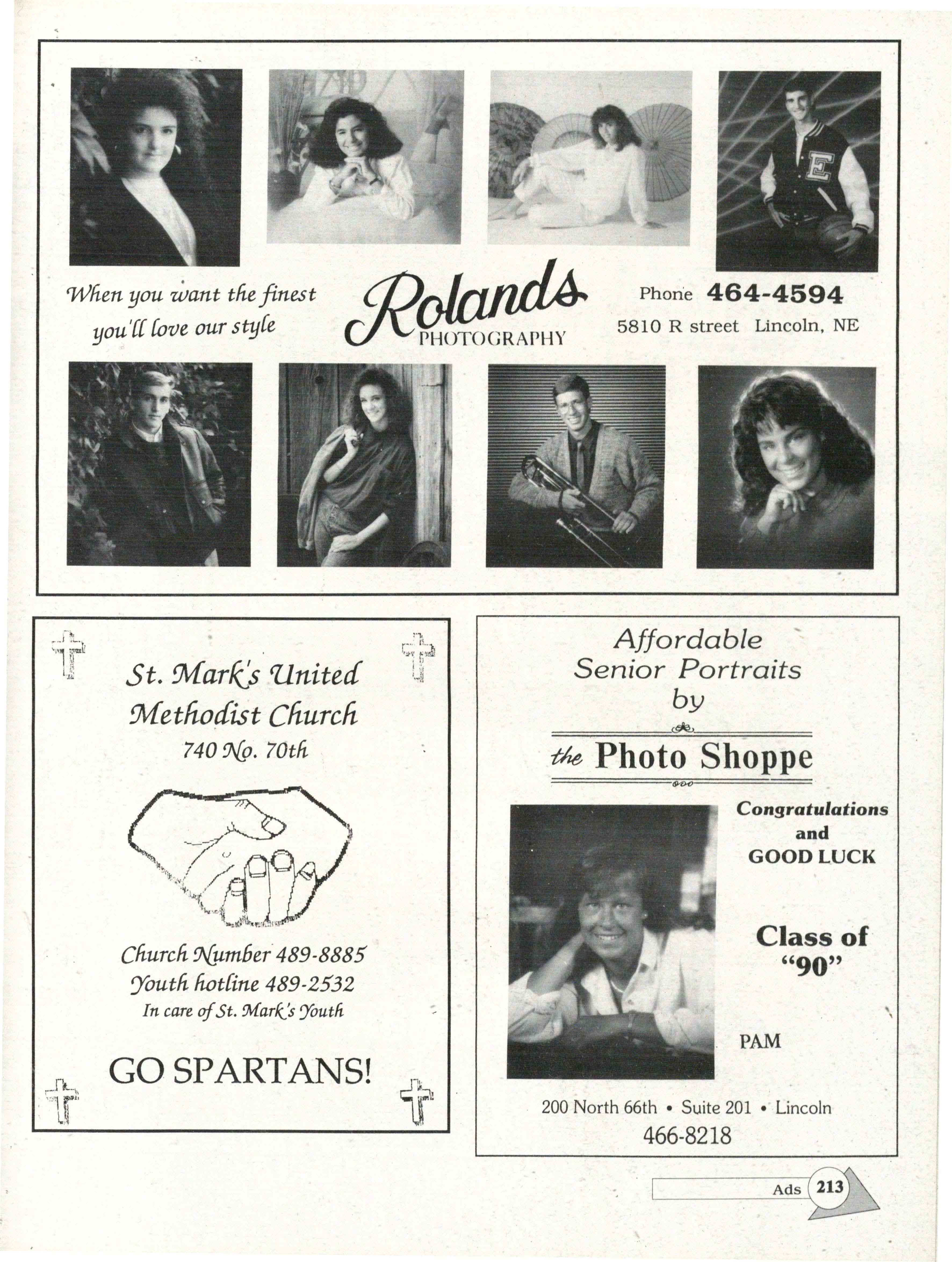 When you want the finest you'll love our style

Rolands
PHOTOGRAPHY

Phone 464-4594
5810 R street Lincoln, NE

St. Mark's United Methodist Church
740 No. 70th

Church Number 489-8885
Youth hotline 489-2532
In care of St. Mark's Youth

GO SPARTANS!

Affordable Senior Portraits by

the Photo Shoppe

Congratulations and GOOD LUCK

Class of "90"

PAM

200 North 66th • Suite 201 • Lincoln
466-8218

Ads 213